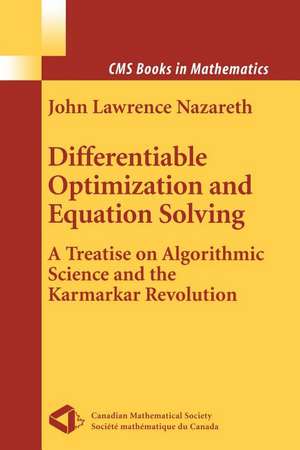 CMS Books in Mathematics

John Lawrence Nazareth

Differentiable Optimization and Equation Solving

A Treatise on Algorithmic Science and the Karmarkar Revolution

Canadian Mathematical Society
Société mathématique du Canada